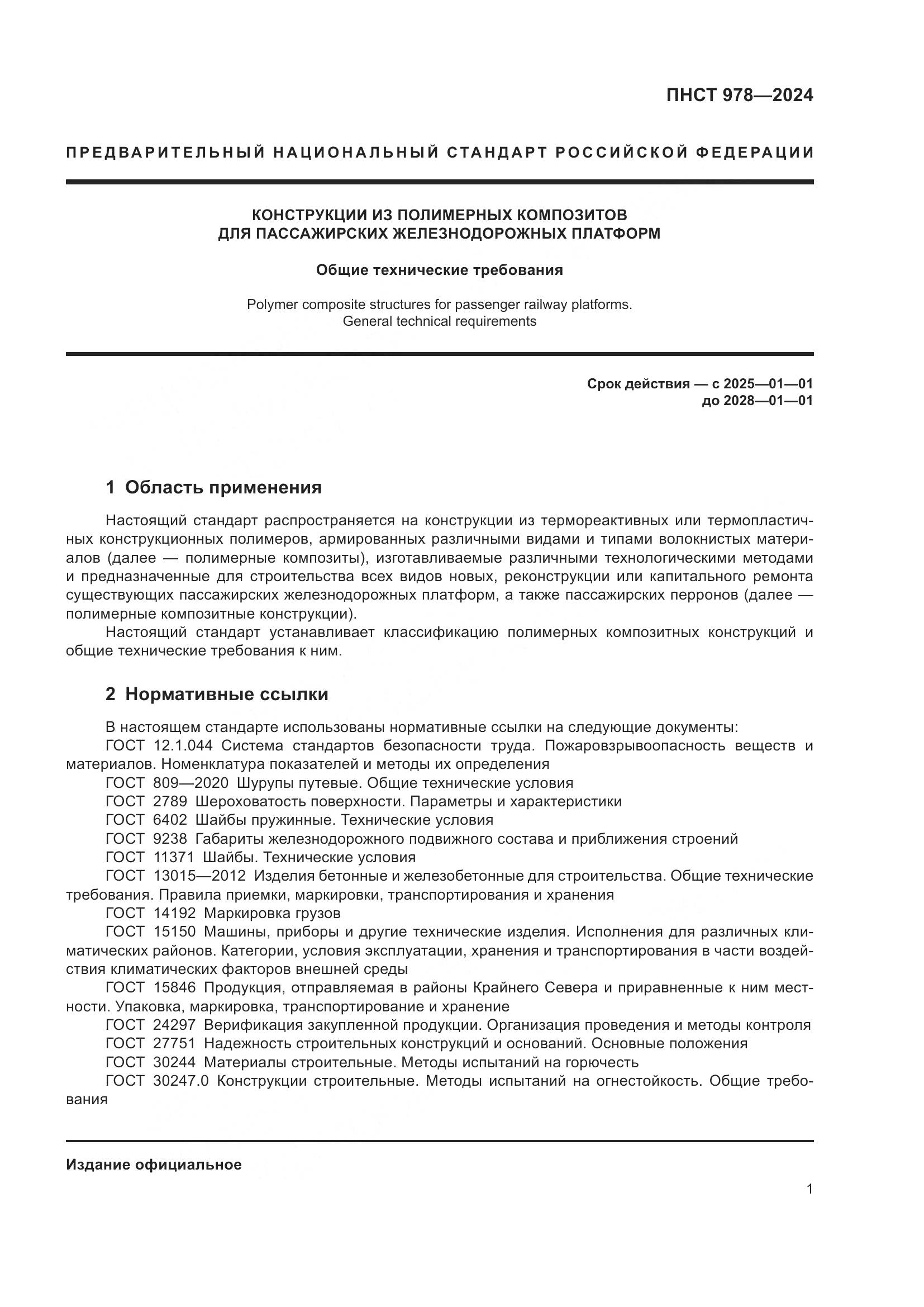 ПНСТ 978—2024

ПРЕДВАРИТЕЛЬНЫЙ НАЦИОНАЛЬНЫЙ СТАНДАРТ РОССИЙСКОЙ ФЕДЕРАЦИИ

КОНСТРУКЦИИ ИЗ ПОЛИМЕРНЫХ КОМПОЗИТОВ
ДЛЯ ПАССАЖИРСКИХ ЖЕЛЕЗНОДОРОЖНЫХ ПЛАТФОРМ

Общие технические требования

Polymer composite structures for passenger railway platforms.
General technical requirements

Срок действия — с 2025—01—01
до 2028—01—01

1 Область применения

Настоящий стандарт распространяется на конструкции из термореактивных или термопластичных конструкционных полимеров, армированных различными видами и типами волокнистых материалов (далее — полимерные композиты), изготавливаемые различными технологическими методами и предназначенные для строительства всех видов новых, реконструкции или капитального ремонта существующих пассажирских железнодорожных платформ, а также пассажирских перронов (далее — полимерные композитные конструкции).

Настоящий стандарт устанавливает классификацию полимерных композитных конструкций и общие технические требования к ним.

2 Нормативные ссылки

В настоящем стандарте использованы нормативные ссылки на следующие документы:
ГОСТ 12.1.044 Система стандартов безопасности труда. Пожаровзрывоопасность веществ и материалов. Номенклатура показателей и методы их определения
ГОСТ 809—2020 Шурупы путевые. Общие технические условия
ГОСТ 2789 Шероховатость поверхности. Параметры и характеристики
ГОСТ 6402 Шайбы пружинные. Технические условия
ГОСТ 9238 Габариты железнодорожного подвижного состава и приближения строений
ГОСТ 11371 Шайбы. Технические условия
ГОСТ 13015—2012 Изделия бетонные и железобетонные для строительства. Общие технические требования. Правила приемки, маркировки, транспортирования и хранения
ГОСТ 14192 Маркировка грузов
ГОСТ 15150 Машины, приборы и другие технические изделия. Исполнения для различных климатических районов. Категории, условия эксплуатации, хранения и транспортирования в части воздействия климатических факторов внешней среды
ГОСТ 15846 Продукция, отправляемая в районы Крайнего Севера и приравненные к ним местности. Упаковка, маркировка, транспортирование и хранение
ГОСТ 24297 Верификация закупленной продукции. Организация проведения и методы контроля
ГОСТ 27751 Надежность строительных конструкций и оснований. Основные положения
ГОСТ 30244 Материалы строительные. Методы испытаний на горючесть
ГОСТ 30247.0 Конструкции строительные. Методы испытаний на огнестойкость. Общие требования

Издание официальное

1